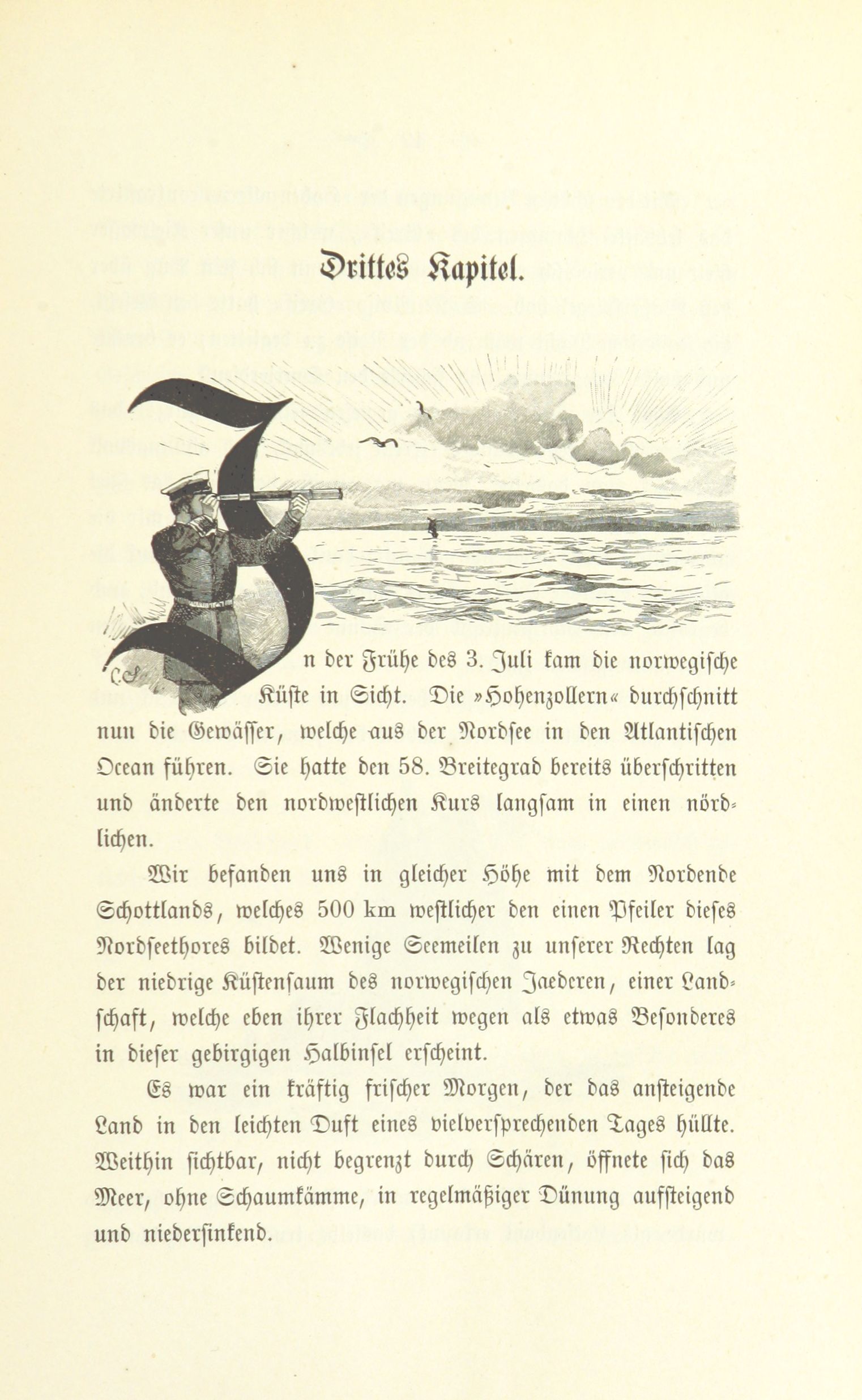 Drittes Kapitel.

In der Frühe des 3. Juli kam die norwegische Küste in Sicht. Die »Hohenzollern« durchschnitt nun die Gewässer, welche aus der Nordsee in den Atlantischen Ocean führen. Sie hatte den 58. Breitegrad bereits überschritten und änderte den nordwestlichen Kurs langsam in einen nördlichen.

Wir befanden uns in gleicher Höhe mit dem Nordende Schottlands, welches 500 km westlicher den einen Pfeiler dieses Nordseethores bildet. Wenige Seemeilen zu unserer Rechten lag der niedrige Küstensaum des norwegischen Jaederen, einer Landschaft, welche eben ihrer Flachheit wegen als etwas Besonderes in dieser gebirgigen Halbinsel erscheint.

Es war ein kräftig frischer Morgen, der das ansteigende Land in den leichten Duft eines vielversprechenden Tages hüllte. Weithin sichtbar, nicht begrenzt durch Schären, öffnete sich das Meer, ohne Schaumkämme, in regelmäßiger Dünung aufsteigend und niedersinkend.